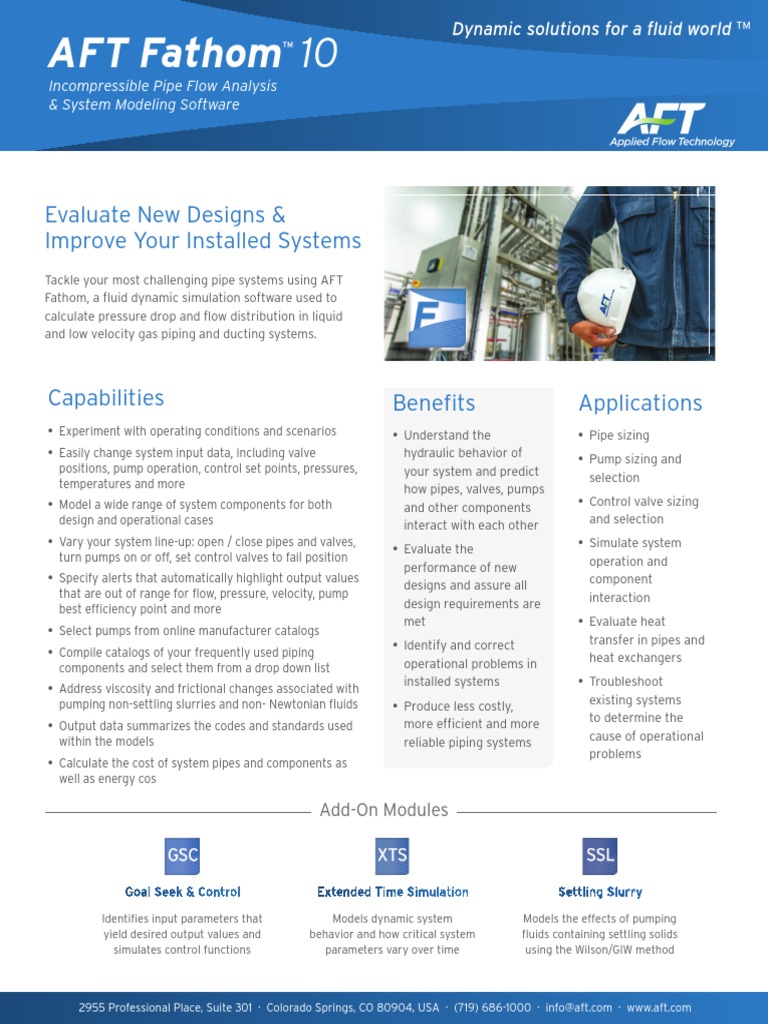 AFT Fathom™ 10

Incompressible Pipe Flow Analysis & System Modeling Software

Dynamic solutions for a fluid world ™

AFT
Applied Flow Technology

Evaluate New Designs & Improve Your Installed Systems

Tackle your most challenging pipe systems using AFT Fathom, a fluid dynamic simulation software used to calculate pressure drop and flow distribution in liquid and low velocity gas piping and ducting systems.

Capabilities

• Experiment with operating conditions and scenarios
• Easily change system input data, including valve positions, pump operation, control set points, pressures, temperatures and more
• Model a wide range of system components for both design and operational cases
• Vary your system line-up: open / close pipes and valves, turn pumps on or off, set control valves to fail position
• Specify alerts that automatically highlight output values that are out of range for flow, pressure, velocity, pump best efficiency point and more
• Select pumps from online manufacturer catalogs
• Compile catalogs of your frequently used piping components and select them from a drop down list
• Address viscosity and frictional changes associated with pumping non-settling slurries and non- Newtonian fluids
• Output data summarizes the codes and standards used within the models
• Calculate the cost of system pipes and components as well as energy cos

Benefits

• Understand the hydraulic behavior of your system and predict how pipes, valves, pumps and other components interact with each other
• Evaluate the performance of new designs and assure all design requirements are met
• Identify and correct operational problems in installed systems
• Produce less costly, more efficient and more reliable piping systems

Applications

• Pipe sizing
• Pump sizing and selection
• Control valve sizing and selection
• Simulate system operation and component interaction
• Evaluate heat transfer in pipes and heat exchangers
• Troubleshoot existing systems to determine the cause of operational problems

Add-On Modules

GSC
Goal Seek & Control
Identifies input parameters that yield desired output values and simulates control functions

XTS
Extended Time Simulation
Models dynamic system behavior and how critical system parameters vary over time

SSL
Settling Slurry
Models the effects of pumping fluids containing settling solids using the Wilson/GIW method

2955 Professional Place, Suite 301 · Colorado Springs, CO 80904, USA · (719) 686-1000 · info@aft.com · www.aft.com